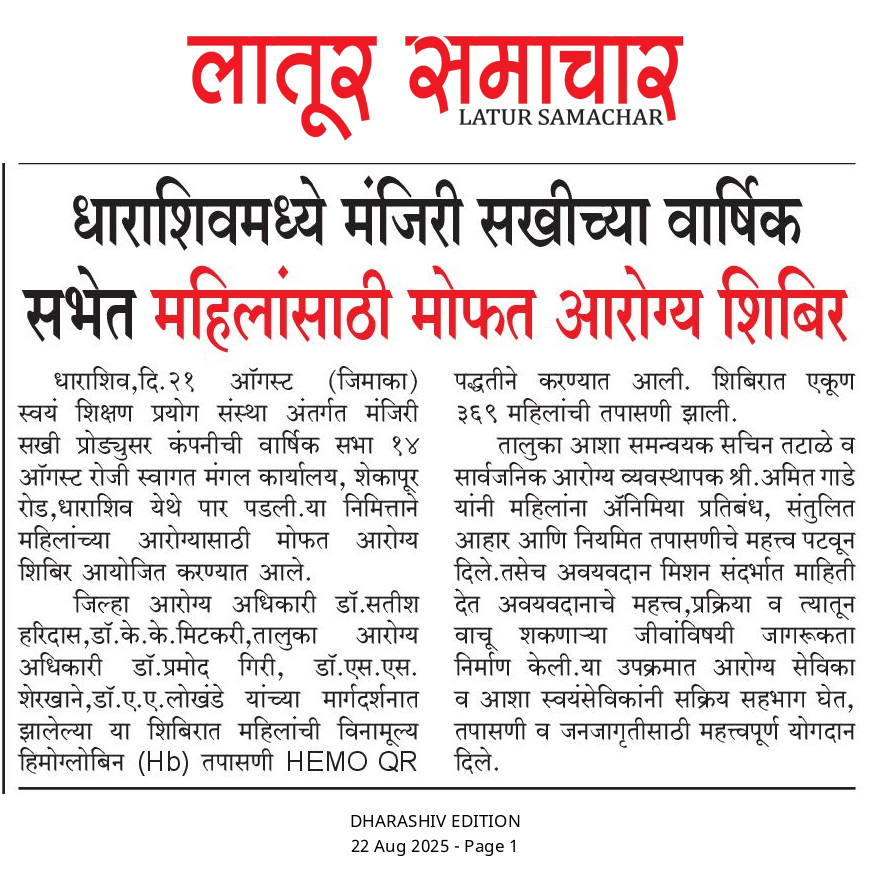 लातूर समाचार
LATUR SAMACHAR

धाराशिवमध्ये मंजिरी सखीच्या वार्षिक सभेत महिलांसाठी मोफत आरोग्य शिबिर

धाराशिव,दि.२१ ऑगस्ट (जिमाका) स्वयं शिक्षण प्रयोग संस्था अंतर्गत मंजिरी सखी प्रोड्युसर कंपनीची वार्षिक सभा १४ ऑगस्ट रोजी स्वागत मंगल कार्यालय, शेकापूर रोड,धाराशिव येथे पार पडली.या निमित्ताने महिलांच्या आरोग्यासाठी मोफत आरोग्य शिबिर आयोजित करण्यात आले.

जिल्हा आरोग्य अधिकारी डॉ.सतीश हरिदास,डॉ.के.के.मिटकरी,तालुका आरोग्य अधिकारी डॉ.प्रमोद गिरी, डॉ.एस.एस. शेरखाने,डॉ.ए.ए.लोखंडे यांच्या मार्गदर्शनात झालेल्या या शिबिरात महिलांची विनामूल्य हिमोग्लोबिन (Hb) तपासणी HEMO QR पद्धतीने करण्यात आली. शिबिरात एकूण ३६९ महिलांची तपासणी झाली.

तालुका आशा समन्वयक सचिन तटाळे व सार्वजनिक आरोग्य व्यवस्थापक श्री.अमित गाडे यांनी महिलांना ॲनिमिया प्रतिबंध, संतुलित आहार आणि नियमित तपासणीचे महत्त्व पटवून दिले.तसेच अवयवदान मिशन संदर्भात माहिती देत अवयवदानाचे महत्त्व,प्रक्रिया व त्यातून वाचू शकणाऱ्या जीवांविषयी जागरूकता निर्माण केली.या उपक्रमात आरोग्य सेविका व आशा स्वयंसेविकांनी सक्रिय सहभाग घेत, तपासणी व जनजागृतीसाठी महत्त्वपूर्ण योगदान दिले.

DHARASHIV EDITION
22 Aug 2025 - Page 1